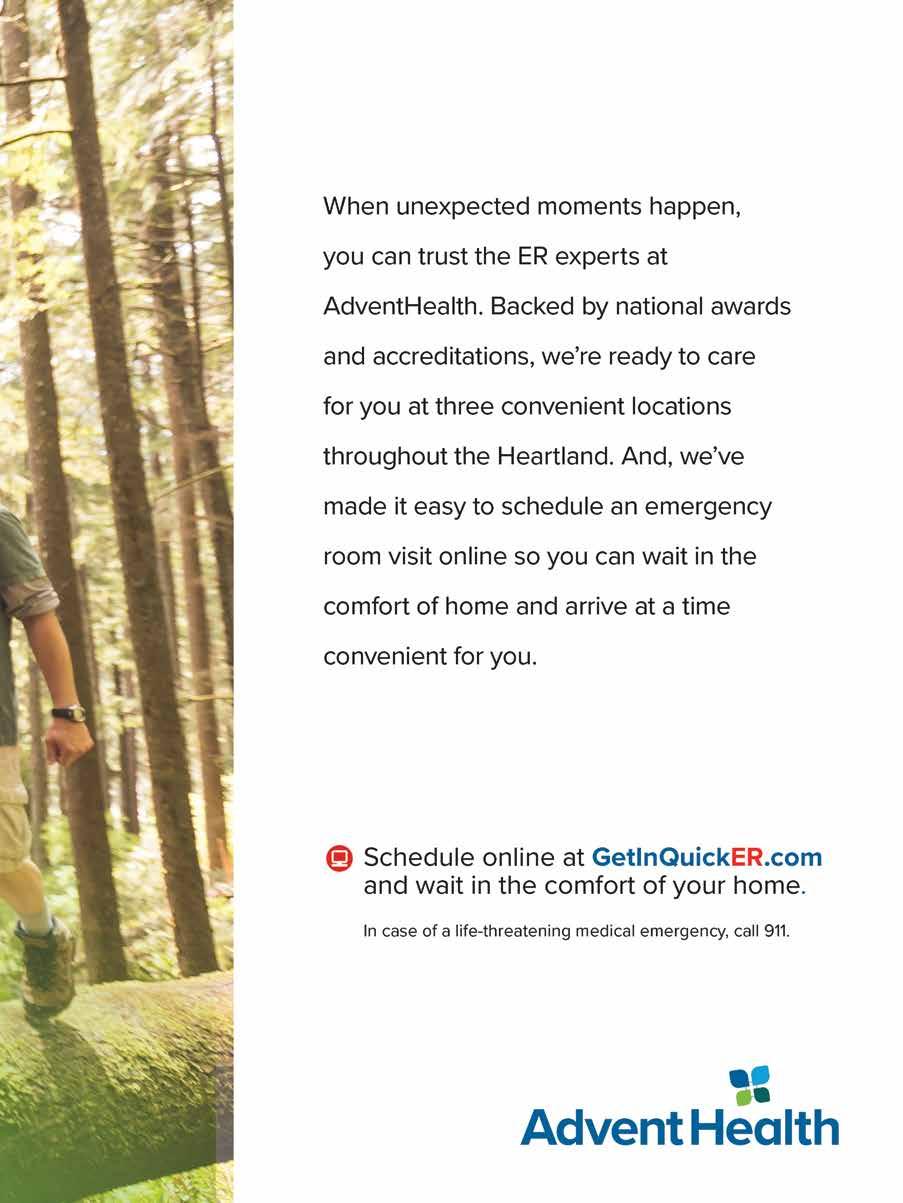 When unexpected moments happen, you can trust the ER experts at AdventHealth. Backed by national awards and accreditations, we're ready to care for you at three convenient locations throughout the Heartland. And, we've made it easy to schedule an emergency room visit online so you can wait in the comfort of home and arrive at a time convenient for you.

Schedule online at GetInQuickER.com and wait in the comfort of your home.

In case of a life-threatening medical emergency, call 911.

AdventHealth